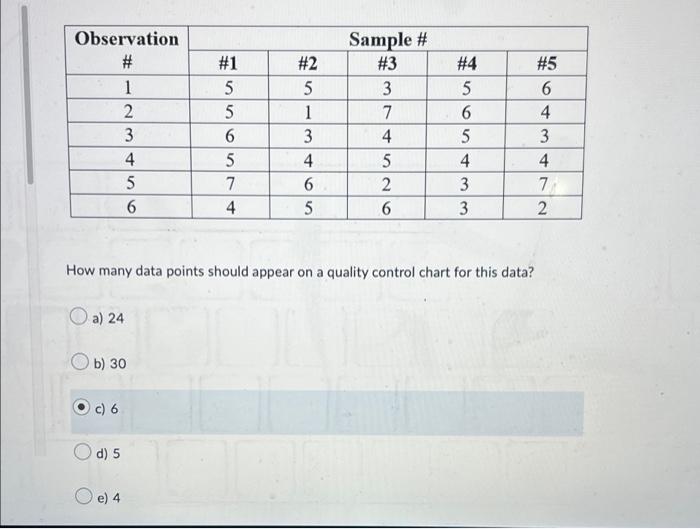 | Observation # | Sample # #1 | #2 | #3 | #4 | #5 |
|---|---|---|---|---|---|
| 1 | 5 | 5 | 3 | 5 | 6 |
| 2 | 5 | 1 | 7 | 6 | 4 |
| 3 | 6 | 3 | 4 | 5 | 3 |
| 4 | 5 | 4 | 5 | 4 | 4 |
| 5 | 7 | 6 | 2 | 3 | 7 |
| 6 | 4 | 5 | 6 | 3 | 2 |

How many data points should appear on a quality control chart for this data?

a) 24

b) 30

c) 6

d) 5

e) 4